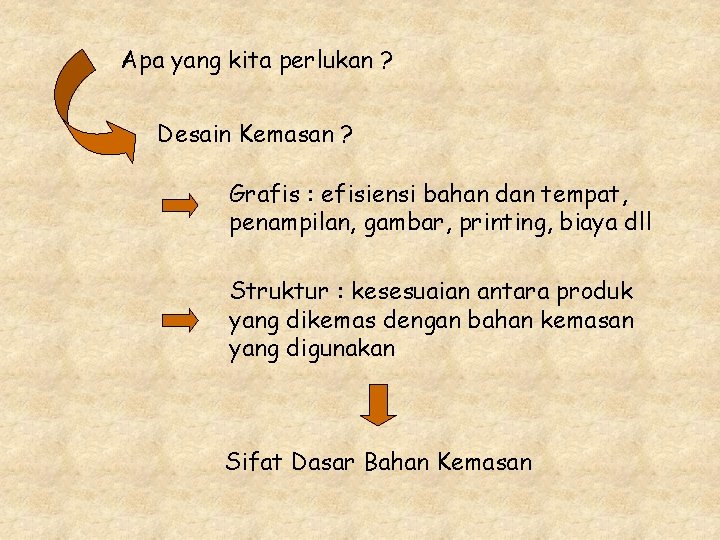 Apa yang kita perlukan ?

Desain Kemasan ?

Grafis : efisiensi bahan dan tempat, penampilan, gambar, printing, biaya dll

Struktur : kesesuaian antara produk yang dikemas dengan bahan kemasan yang digunakan

Sifat Dasar Bahan Kemasan